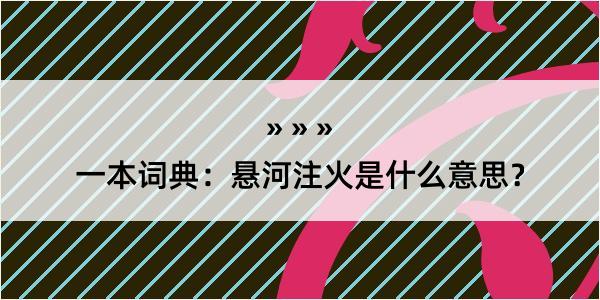 » » »

一本词典：悬河注火是什么意思？